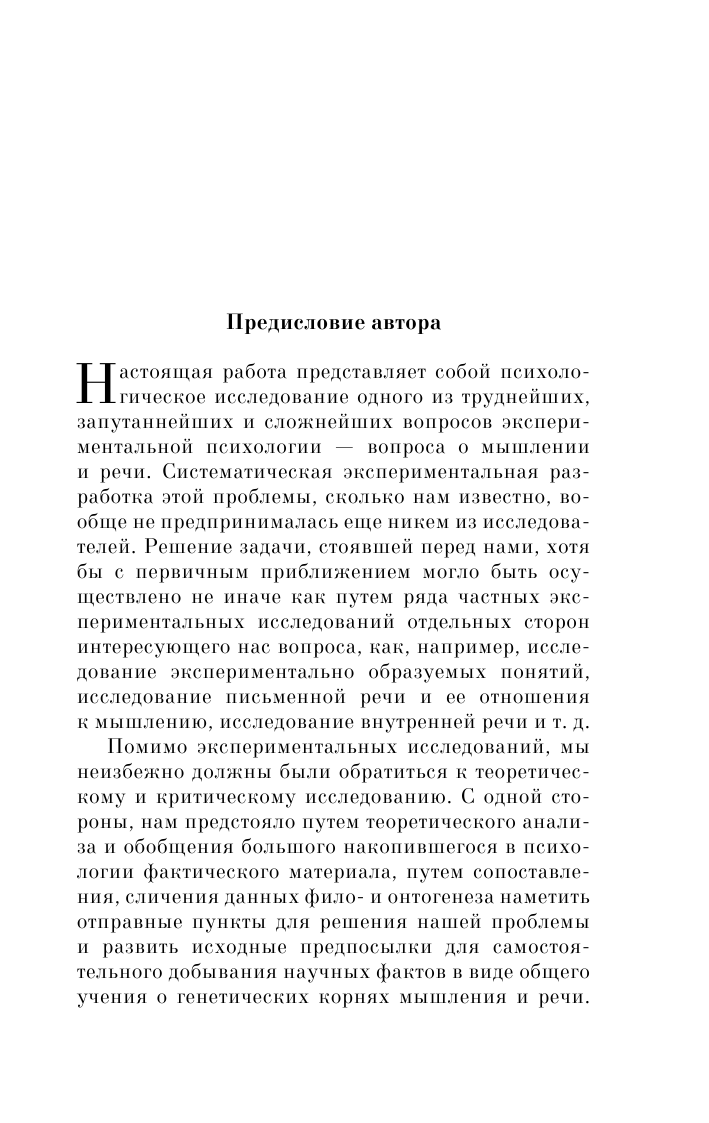 Предисловие автора

Настоящая работа представляет собой психологическое исследование одного из труднейших, запутаннейших и сложнейших вопросов экспериментальной психологии — вопроса о мышлении и речи. Систематическая экспериментальная разработка этой проблемы, сколько нам известно, вообще не предпринималась еще никем из исследователей. Решение задачи, стоявшей перед нами, хотя бы с первичным приближением могло быть осуществлено не иначе как путем ряда частных экспериментальных исследований отдельных сторон интересующего нас вопроса, как, например, исследование экспериментально образуемых понятий, исследование письменной речи и ее отношения к мышлению, исследование внутренней речи и т. д.

Помимо экспериментальных исследований, мы неизбежно должны были обратиться к теоретическому и критическому исследованию. С одной стороны, нам предстояло путем теоретического анализа и обобщения большого накопившегося в психологии фактического материала, путем сопоставления, сличения данных фило- и онтогенеза наметить отправные пункты для решения нашей проблемы и развить исходные предпосылки для самостоятельного добывания научных фактов в виде общего учения о генетических корнях мышления и речи.